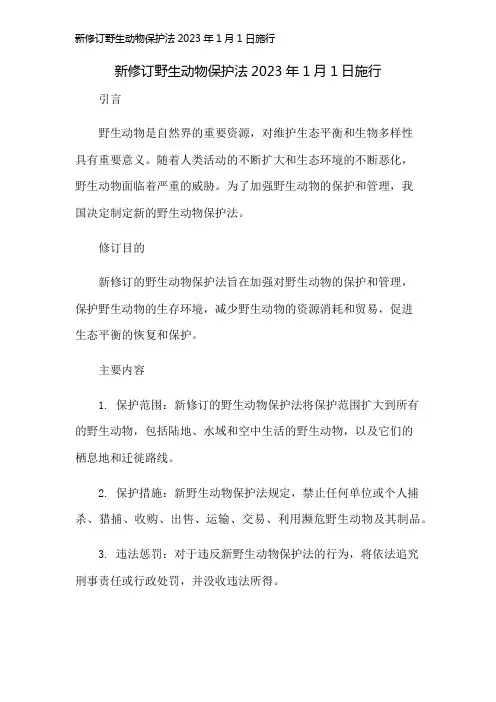 新修订野生动物保护法 2023 年 1 月 1 日施行

新修订野生动物保护法 2023 年 1 月 1 日施行

引言

野生动物是自然界的重要资源，对维护生态平衡和生物多样性具有重要意义。随着人类活动的不断扩大和生态环境的不断恶化，野生动物面临着严重的威胁。为了加强野生动物的保护和管理，我国决定制定新的野生动物保护法。

修订目的

新修订的野生动物保护法旨在加强对野生动物的保护和管理，保护野生动物的生存环境，减少野生动物的资源消耗和贸易，促进生态平衡的恢复和保护。

主要内容

1. 保护范围：新修订的野生动物保护法将保护范围扩大到所有的野生动物，包括陆地、水域和空中生活的野生动物，以及它们的栖息地和迁徙路线。

2. 保护措施：新野生动物保护法规定，禁止任何单位或个人捕杀、猎捕、收购、出售、运输、交易、利用濒危野生动物及其制品。

3. 违法惩罚：对于违反新野生动物保护法的行为，将依法追究刑事责任或行政处罚，并没收违法所得。